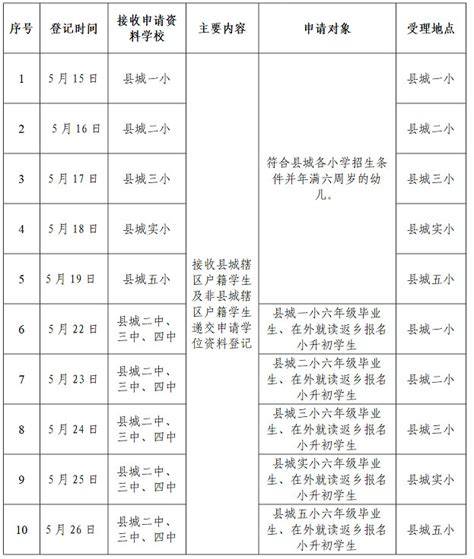 | 序号 | 登记时间 | 接收申请资料学校 | 主要内容 | 申请对象 | 受理地点 |
|---|---|---|---|---|---|
| 1 | 5月15日 | 县城一小 | 接收县城辖区户籍学生及非县城辖区户籍学生递交申请学位资料登记 | 符合县城各小学招生条件并年满六周岁的幼儿。 | 县城一小 |
| 2 | 5月16日 | 县城二小 | | | 县城二小 |
| 3 | 5月17日 | 县城三小 | | | 县城三小 |
| 4 | 5月18日 | 县城实小 | | | 县城实小 |
| 5 | 5月19日 | 县城五小 | | | 县城五小 |
| 6 | 5月22日 | 县城二中、三中、四中 | | 县城一小六年级毕业生、在外就读返乡报名小升初学生 | 县城一小 |
| 7 | 5月23日 | 县城二中、三中、四中 | | 县城二小六年级毕业生、在外就读返乡报名小升初学生 | 县城二小 |
| 8 | 5月24日 | 县城二中、三中、四中 | | 县城三小六年级毕业生、在外就读返乡报名小升初学生 | 县城三小 |
| 9 | 5月25日 | 县城二中、三中、四中 | | 县城实小六年级毕业生、在外就读返乡报名小升初学生 | 县城实小 |
| 10 | 5月26日 | 县城二中、三中、四中 | | 县城五小六年级毕业生、在外就读返乡报名小升初学生 | 县城五小 |